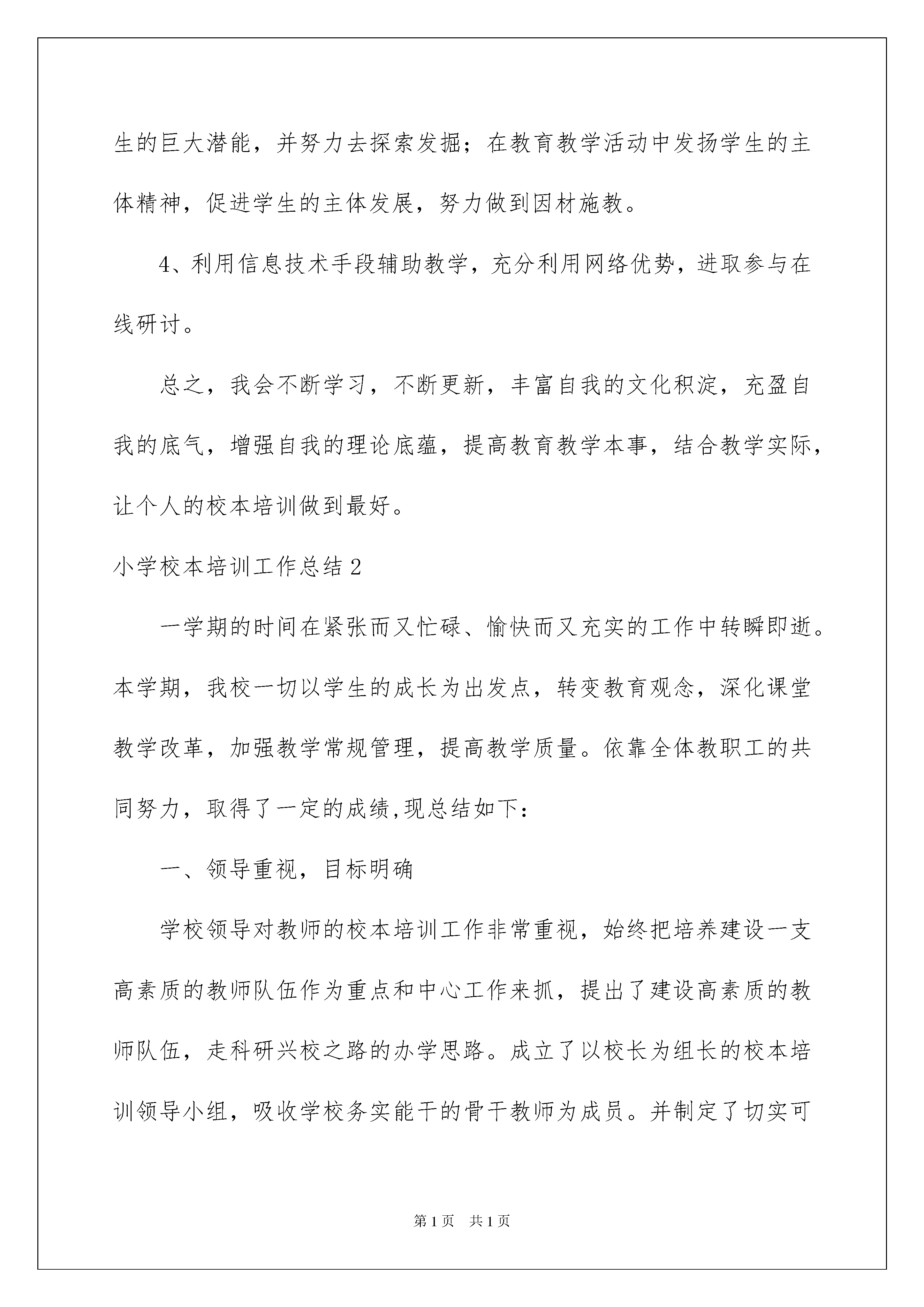 生的巨大潜能，并努力去探索发掘；在教育教学活动中发扬学生的主体精神，促进学生的主体发展，努力做到因材施教。

4、利用信息技术手段辅助教学，充分利用网络优势，进取参与在线研讨。

总之，我会不断学习，不断更新，丰富自我的文化积淀，充盈自我的底气，增强自我的理论底蕴，提高教育教学本事，结合教学实际，让个人的校本培训做到最好。

小学校本培训工作总结2

一学期的时间在紧张而又忙碌、愉快而又充实的工作中转瞬即逝。本学期，我校一切以学生的成长为出发点，转变教育观念，深化课堂教学改革，加强教学常规管理，提高教学质量。依靠全体教职工的共同努力，取得了一定的成绩,现总结如下：

一、领导重视，目标明确

学校领导对教师的校本培训工作非常重视，始终把培养建设一支高素质的教师队伍作为重点和中心工作来抓，提出了建设高素质的教师队伍，走科研兴校之路的办学思路。成立了以校长为组长的校本培训领导小组，吸收学校务实能干的骨干教师为成员。并制定了切实可

第1页 共1页